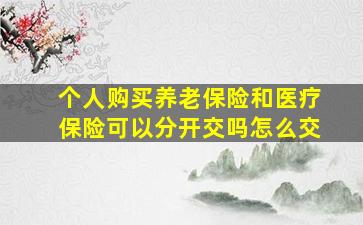 个人购买养老保险和医疗保险可以分开交吗怎么交